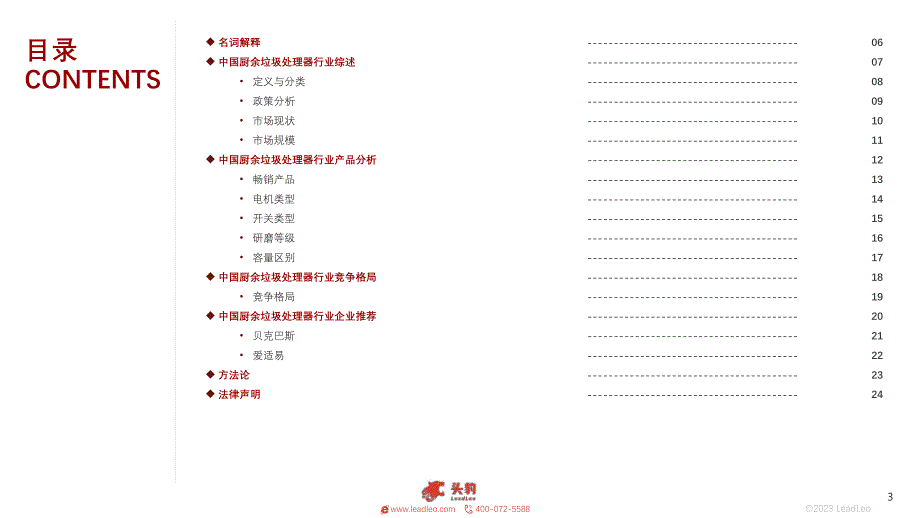 目录
CONTENTS

◆ 名词解释 ---------------------------------------- 06
◆ 中国厨余垃圾处理器行业综述 ---------------------------------------- 07
• 定义与分类 ---------------------------------------- 08
• 政策分析 ---------------------------------------- 09
• 市场现状 ---------------------------------------- 10
• 市场规模 ---------------------------------------- 11
◆ 中国厨余垃圾处理器行业产品分析 ---------------------------------------- 12
• 畅销产品 ---------------------------------------- 13
• 电机类型 ---------------------------------------- 14
• 开关类型 ---------------------------------------- 15
• 研磨等级 ---------------------------------------- 16
• 容量区别 ---------------------------------------- 17
◆ 中国厨余垃圾处理器行业竞争格局 ---------------------------------------- 18
• 竞争格局 ---------------------------------------- 19
◆ 中国厨余垃圾处理器行业企业推荐 ---------------------------------------- 20
• 贝克巴斯 ---------------------------------------- 21
• 爱适易 ---------------------------------------- 22
◆ 方法论 ---------------------------------------- 23
◆ 法律声明 ---------------------------------------- 24

头豹
LeadLeo
www.leadleo.com 400-072-5588

©2023 LeadLeo

3